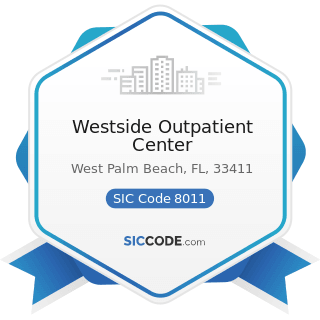 Westside Outpatient Center

West Palm Beach, FL, 33411

SIC Code 8011

SICCODE.com